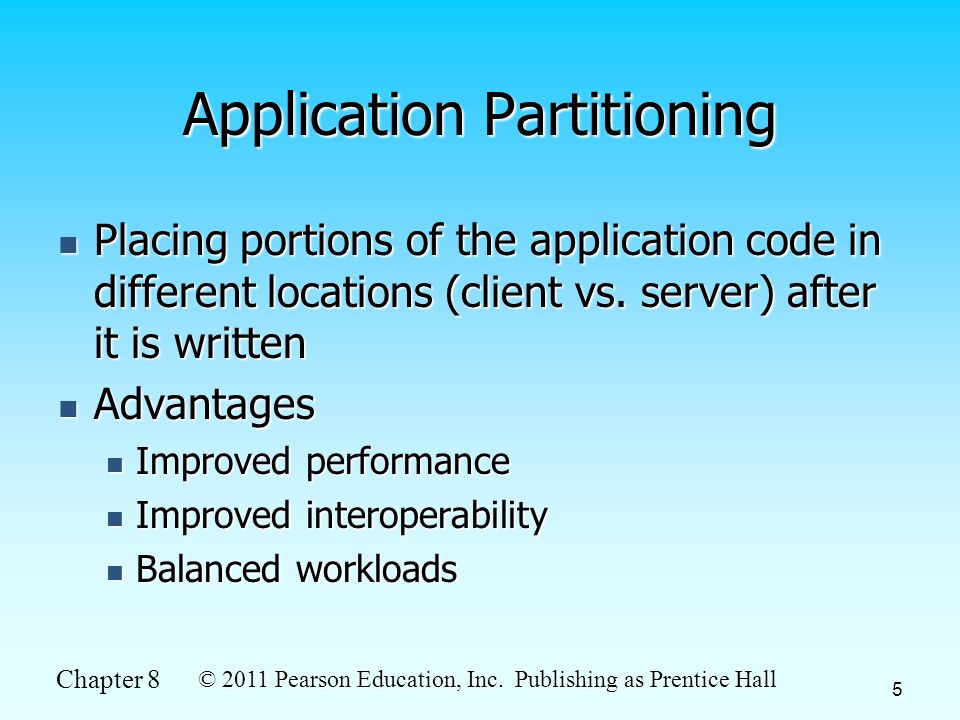 Application Partitioning

- Placing portions of the application code in different locations (client vs. server) after it is written
- Advantages
  - Improved performance
  - Improved interoperability
  - Balanced workloads

Chapter 8 © 2011 Pearson Education, Inc. Publishing as Prentice Hall

5